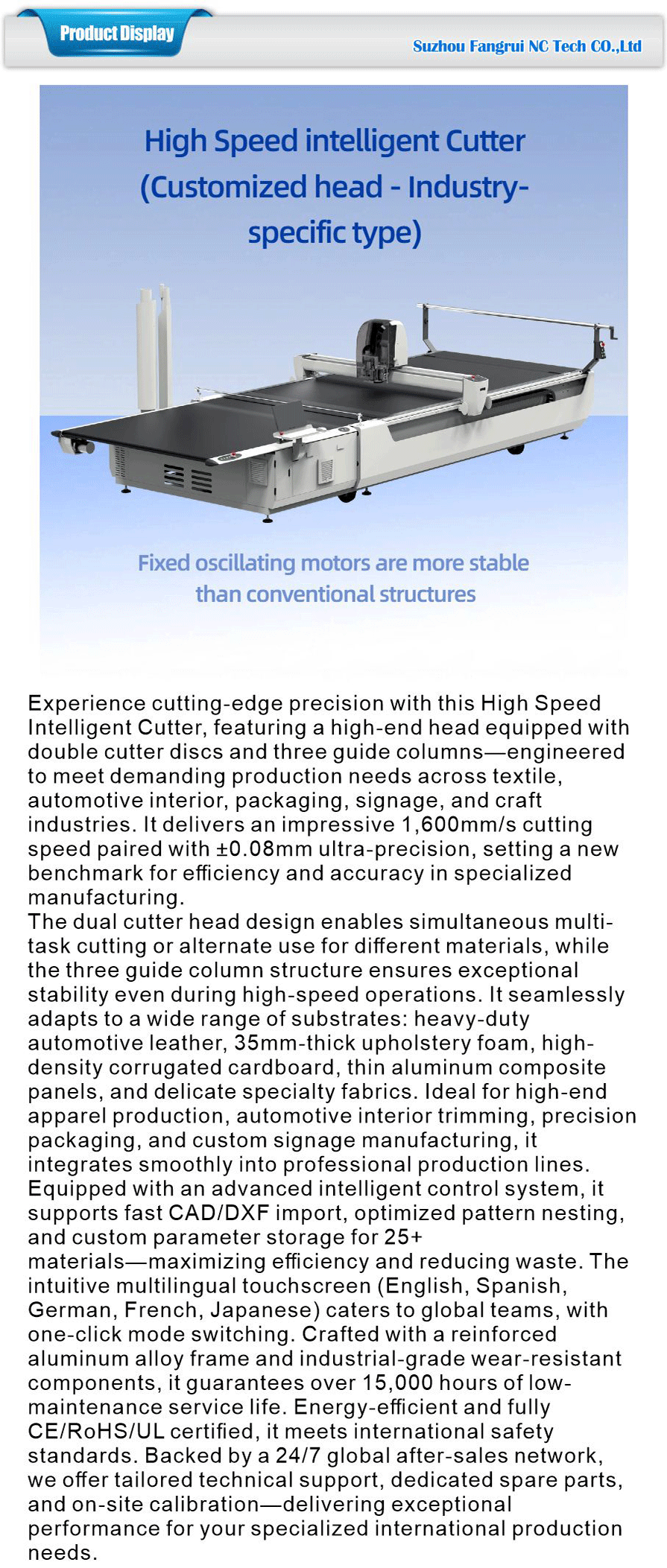 Product Display

Suzhou Fangrui NC Tech CO.,Ltd

High Speed intelligent Cutter (Customized head - Industry-specific type)

Fixed oscillating motors are more stable than conventional structures

Experience cutting-edge precision with this High Speed Intelligent Cutter, featuring a high-end head equipped with double cutter discs and three guide columns—engineered to meet demanding production needs across textile, automotive interior, packaging, signage, and craft industries. It delivers an impressive 1,600mm/s cutting speed paired with ±0.08mm ultra-precision, setting a new benchmark for efficiency and accuracy in specialized manufacturing.
The dual cutter head design enables simultaneous multi-task cutting or alternate use for different materials, while the three guide column structure ensures exceptional stability even during high-speed operations. It seamlessly adapts to a wide range of substrates: heavy-duty automotive leather, 35mm-thick upholstery foam, high-density corrugated cardboard, thin aluminum composite panels, and delicate specialty fabrics. Ideal for high-end apparel production, automotive interior trimming, precision packaging, and custom signage manufacturing, it integrates smoothly into professional production lines. Equipped with an advanced intelligent control system, it supports fast CAD/DXF import, optimized pattern nesting, and custom parameter storage for 25+ materials—maximizing efficiency and reducing waste. The intuitive multilingual touchscreen (English, Spanish, German, French, Japanese) caters to global teams, with one-click mode switching. Crafted with a reinforced aluminum alloy frame and industrial-grade wear-resistant components, it guarantees over 15,000 hours of low-maintenance service life. Energy-efficient and fully CE/RoHS/UL certified, it meets international safety standards. Backed by a 24/7 global after-sales network, we offer tailored technical support, dedicated spare parts, and on-site calibration—delivering exceptional performance for your specialized international production needs.